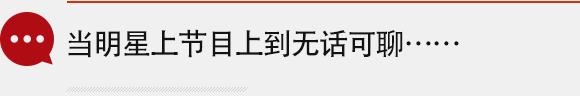 当明星上节目上到无话可聊……